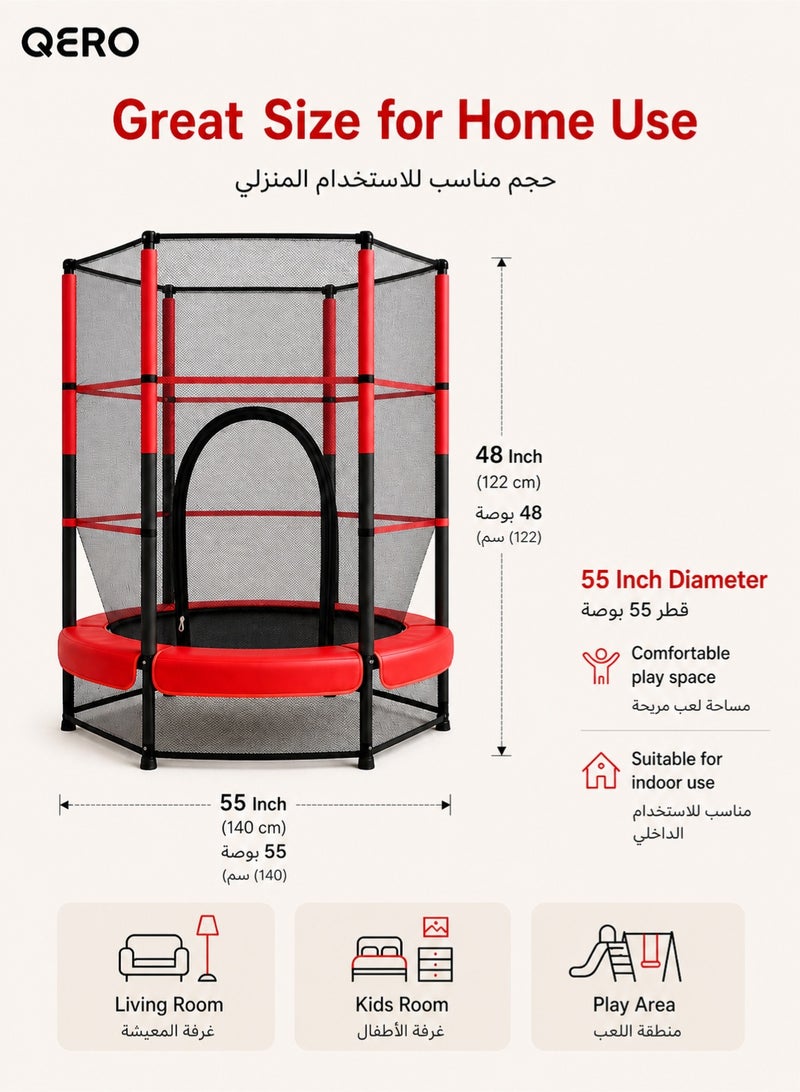 QERO

Great Size for Home Use

حجم مناسب للاستخدام المنزلي

48 Inch
(122 cm)
48 بوصة
(122) سم

55 Inch Diameter
قطر 55 بوصة

Comfortable play space
مساحة لعب مريحة

Suitable for indoor use
مناسب للاستخدام الداخلي

55 Inch
(140 cm)
55 بوصة
(140) سم

Living Room
غرفة المعيشة

Kids Room
غرفة الأطفال

Play Area
منطقة اللعب